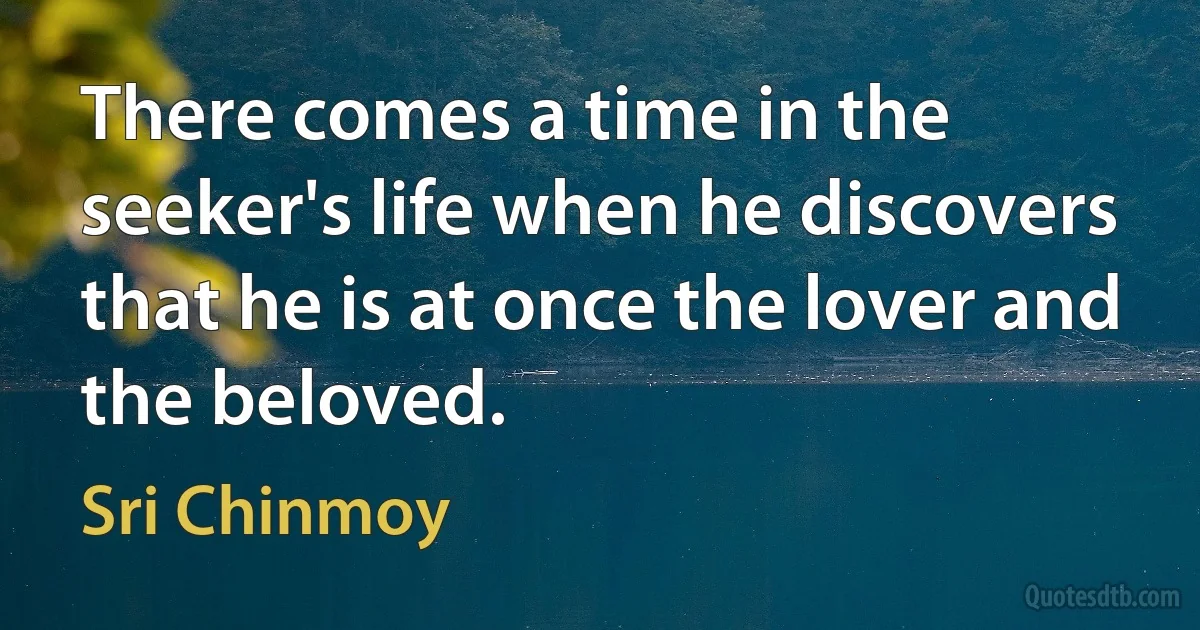 There comes a time in the seeker's life when he discovers that he is at once the lover and the beloved.

Sri Chinmoy

Quotesdtb.com